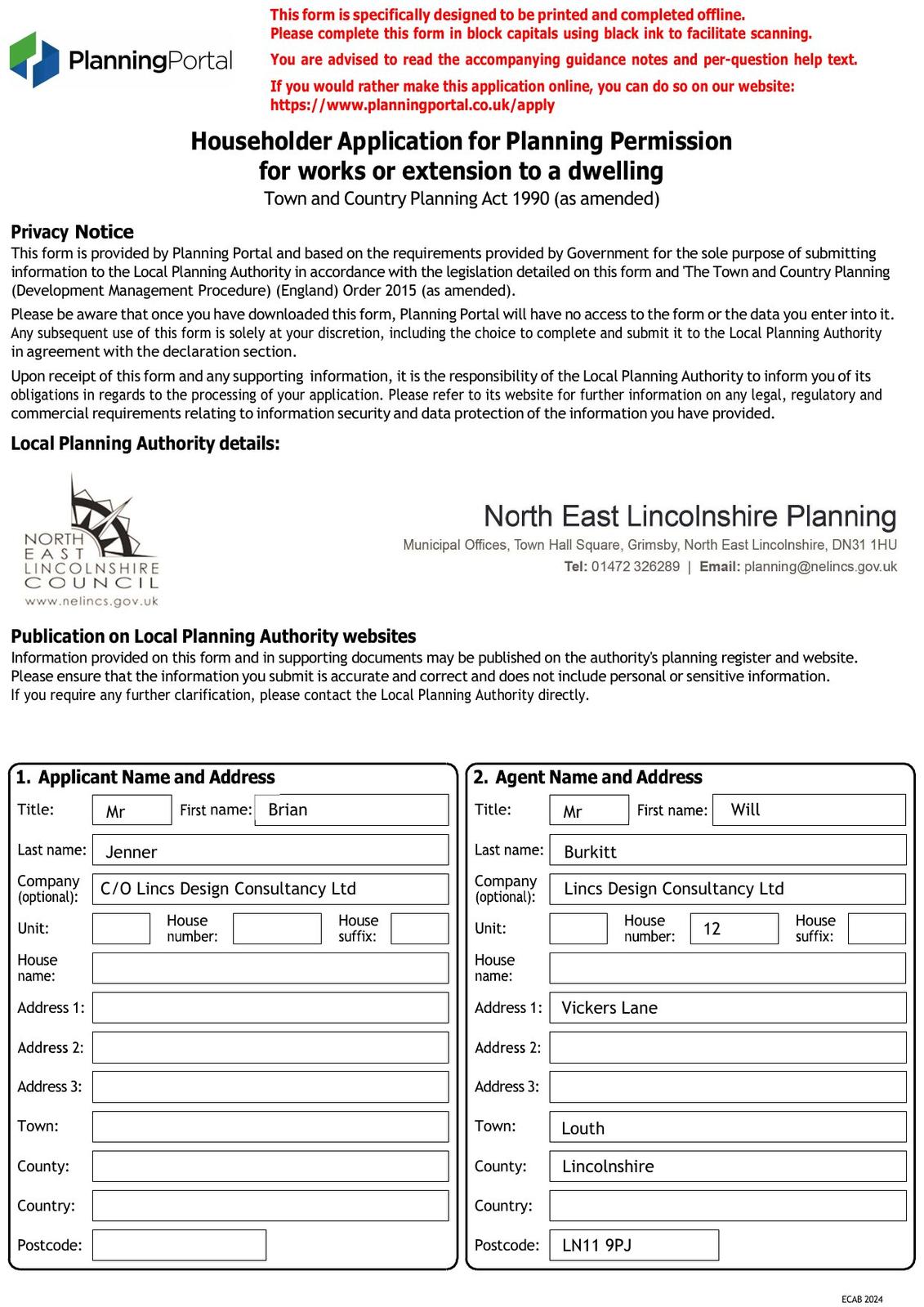 PlanningPortal

This form is specifically designed to be printed and completed offline.
Please complete this form in block capitals using black ink to facilitate scanning.

You are advised to read the accompanying guidance notes and per-question help text.

If you would rather make this application online, you can do so on our website:
https://www.planningportal.co.uk/apply

Householder Application for Planning Permission
for works or extension to a dwelling
Town and Country Planning Act 1990 (as amended)

Privacy Notice
This form is provided by Planning Portal and based on the requirements provided by Government for the sole purpose of submitting information to the Local Planning Authority in accordance with the legislation detailed on this form and 'The Town and Country Planning (Development Management Procedure) (England) Order 2015 (as amended).

Please be aware that once you have downloaded this form, Planning Portal will have no access to the form or the data you enter into it. Any subsequent use of this form is solely at your discretion, including the choice to complete and submit it to the Local Planning Authority in agreement with the declaration section.

Upon receipt of this form and any supporting information, it is the responsibility of the Local Planning Authority to inform you of its obligations in regards to the processing of your application. Please refer to its website for further information on any legal, regulatory and commercial requirements relating to information security and data protection of the information you have provided.

Local Planning Authority details:

NORTH EAST LINCOLNSHIRE COUNCIL
www.nelincs.gov.uk

North East Lincolnshire Planning
Municipal Offices, Town Hall Square, Grimsby, North East Lincolnshire, DN31 1HU
Tel: 01472 326289 | Email: planning@nelincs.gov.uk

Publication on Local Planning Authority websites
Information provided on this form and in supporting documents may be published on the authority's planning register and website.
Please ensure that the information you submit is accurate and correct and does not include personal or sensitive information.
If you require any further clarification, please contact the Local Planning Authority directly.

1. Applicant Name and Address
Title: Mr First name: Brian
Last name: Jenner
Company (optional): C/O Lincs Design Consultancy Ltd
Unit: House number: House suffix:
House name:
Address 1:
Address 2:
Address 3:
Town:
County:
Country:
Postcode:

2. Agent Name and Address
Title: Mr First name: Will
Last name: Burkitt
Company (optional): Lincs Design Consultancy Ltd
Unit: House number: 12 House suffix:
House name:
Address 1: Vickers Lane
Address 2:
Address 3:
Town: Louth
County: Lincolnshire
Country:
Postcode: LN11 9PJ

ECAB 2024